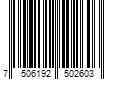 7 506192 502603